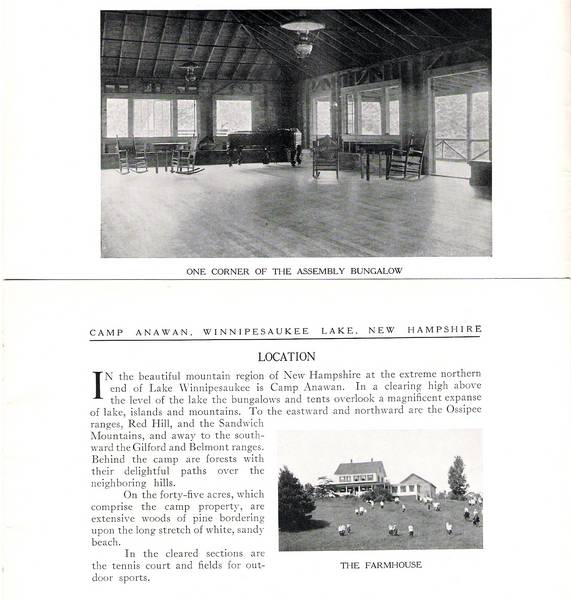 ONE CORNER OF THE ASSEMBLY BUNGALOW

CAMP ANAWAN, WINNIPESAUKEE LAKE, NEW HAMPSHIRE

LOCATION

IN the beautiful mountain region of New Hampshire at the extreme northern end of Lake Winnipesaukee is Camp Anawan. In a clearing high above the level of the lake the bungalows and tents overlook a magnificent expanse of lake, islands and mountains. To the eastward and northward are the Ossipee ranges, Red Hill, and the Sandwich Mountains, and away to the southward the Gilford and Belmont ranges. Behind the camp are forests with their delightful paths over the neighboring hills.

On the forty-five acres, which comprise the camp property, are extensive woods of pine bordering upon the long stretch of white, sandy beach.

In the cleared sections are the tennis court and fields for outdoor sports.

THE FARMHOUSE